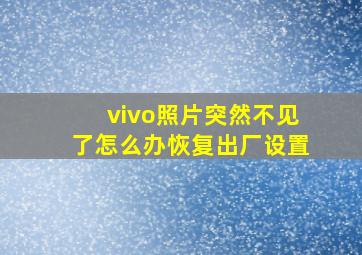 vivo照片突然不见了怎么办恢复出厂设置